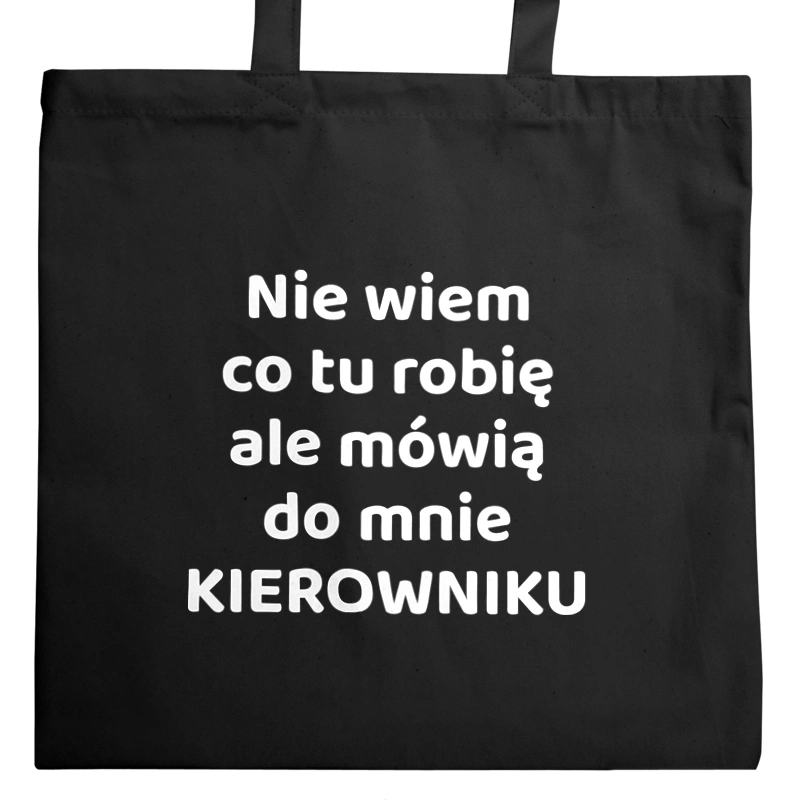 Nie wiem
co tu robię
ale mówią
do mnie
KIEROWNIKU